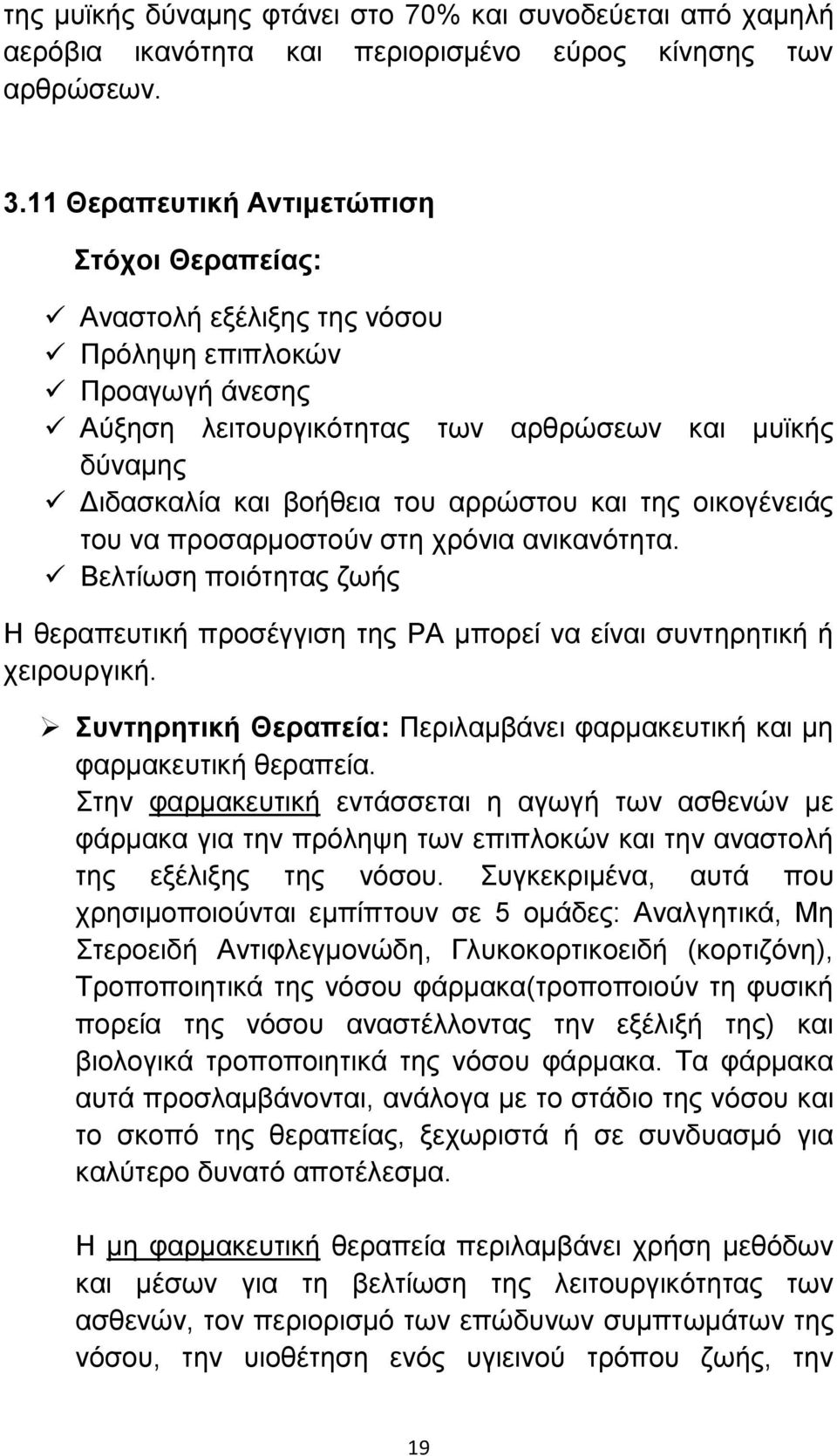 της μυϊκής δύναμης φτάνει στο 70% και συνοδεύεται από χαμηλή αερόβια ικανότητα και περιορισμένο εύρος κίνησης των αρθρώσεων.

3.11 Θεραπευτική Αντιμετώπιση

Στόχοι Θεραπείας:

✓ Αναστολή εξέλιξης της νόσου
✓ Πρόληψη επιπλοκών
✓ Προαγωγή άνεσης
✓ Αύξηση λειτουργικότητας των αρθρώσεων και μυϊκής δύναμης
✓ Διδασκαλία και βοήθεια του αρρώστου και της οικογένειάς του να προσαρμοστούν στη χρόνια ανικανότητα.
✓ Βελτίωση ποιότητας ζωής

Η θεραπευτική προσέγγιση της ΡΑ μπορεί να είναι συντηρητική ή χειρουργική.

➢ Συντηρητική Θεραπεία: Περιλαμβάνει φαρμακευτική και μη φαρμακευτική θεραπεία.
Στην φαρμακευτική εντάσσεται η αγωγή των ασθενών με φάρμακα για την πρόληψη των επιπλοκών και την αναστολή της εξέλιξης της νόσου. Συγκεκριμένα, αυτά που χρησιμοποιούνται εμπίπτουν σε 5 ομάδες: Αναλγητικά, Μη Στεροειδή Αντιφλεγμονώδη, Γλυκοκορτικοειδή (κορτιζόνη), Τροποποιητικά της νόσου φάρμακα(τροποποιούν τη φυσική πορεία της νόσου αναστέλλοντας την εξέλιξή της) και βιολογικά τροποποιητικά της νόσου φάρμακα. Τα φάρμακα αυτά προσλαμβάνονται, ανάλογα με το στάδιο της νόσου και το σκοπό της θεραπείας, ξεχωριστά ή σε συνδυασμό για καλύτερο δυνατό αποτέλεσμα.

Η μη φαρμακευτική θεραπεία περιλαμβάνει χρήση μεθόδων και μέσων για τη βελτίωση της λειτουργικότητας των ασθενών, τον περιορισμό των επώδυνων συμπτωμάτων της νόσου, την υιοθέτηση ενός υγιεινού τρόπου ζωής, την

19